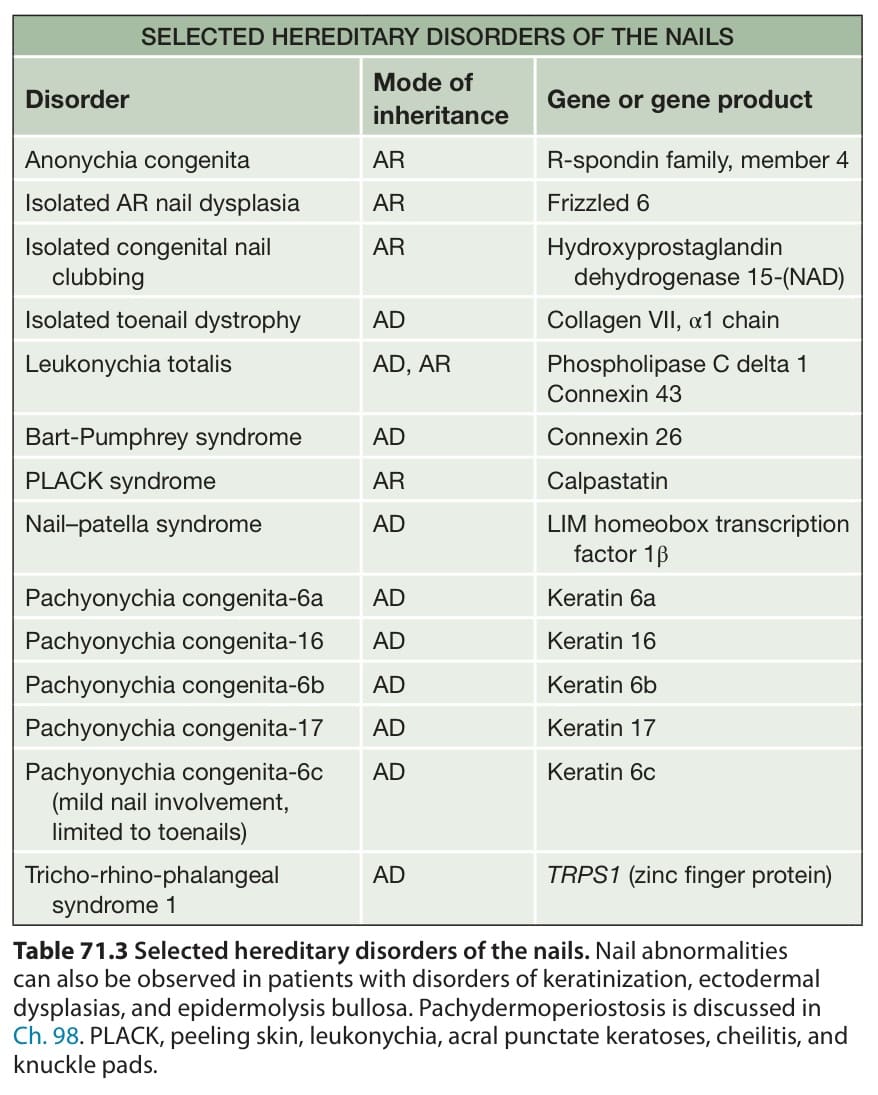 SELECTED HEREDITARY DISORDERS OF THE NAILS

| Disorder | Mode of inheritance | Gene or gene product |
|---|---|---|
| Anonychia congenita | AR | R-spondin family, member 4 |
| Isolated AR nail dysplasia | AR | Frizzled 6 |
| Isolated congenital nail clubbing | AR | Hydroxyprostaglandin dehydrogenase 15-(NAD) |
| Isolated toenail dystrophy | AD | Collagen VII, $\alpha$1 chain |
| Leukonychia totalis | AD, AR | Phospholipase C delta 1 Connexin 43 |
| Bart-Pumphrey syndrome | AD | Connexin 26 |
| PLACK syndrome | AR | Calpastatin |
| Nail–patella syndrome | AD | LIM homeobox transcription factor 1$\beta$ |
| Pachyonychia congenita-6a | AD | Keratin 6a |
| Pachyonychia congenita-16 | AD | Keratin 16 |
| Pachyonychia congenita-6b | AD | Keratin 6b |
| Pachyonychia congenita-17 | AD | Keratin 17 |
| Pachyonychia congenita-6c (mild nail involvement, limited to toenails) | AD | Keratin 6c |
| Tricho-rhino-phalangeal syndrome 1 | AD | TRPS1 (zinc finger protein) |

Table 71.3 Selected hereditary disorders of the nails. Nail abnormalities can also be observed in patients with disorders of keratinization, ectodermal dysplasias, and epidermolysis bullosa. Pachydermoperiostosis is discussed in Ch. 98. PLACK, peeling skin, leukonychia, acral punctate keratoses, cheilitis, and knuckle pads.